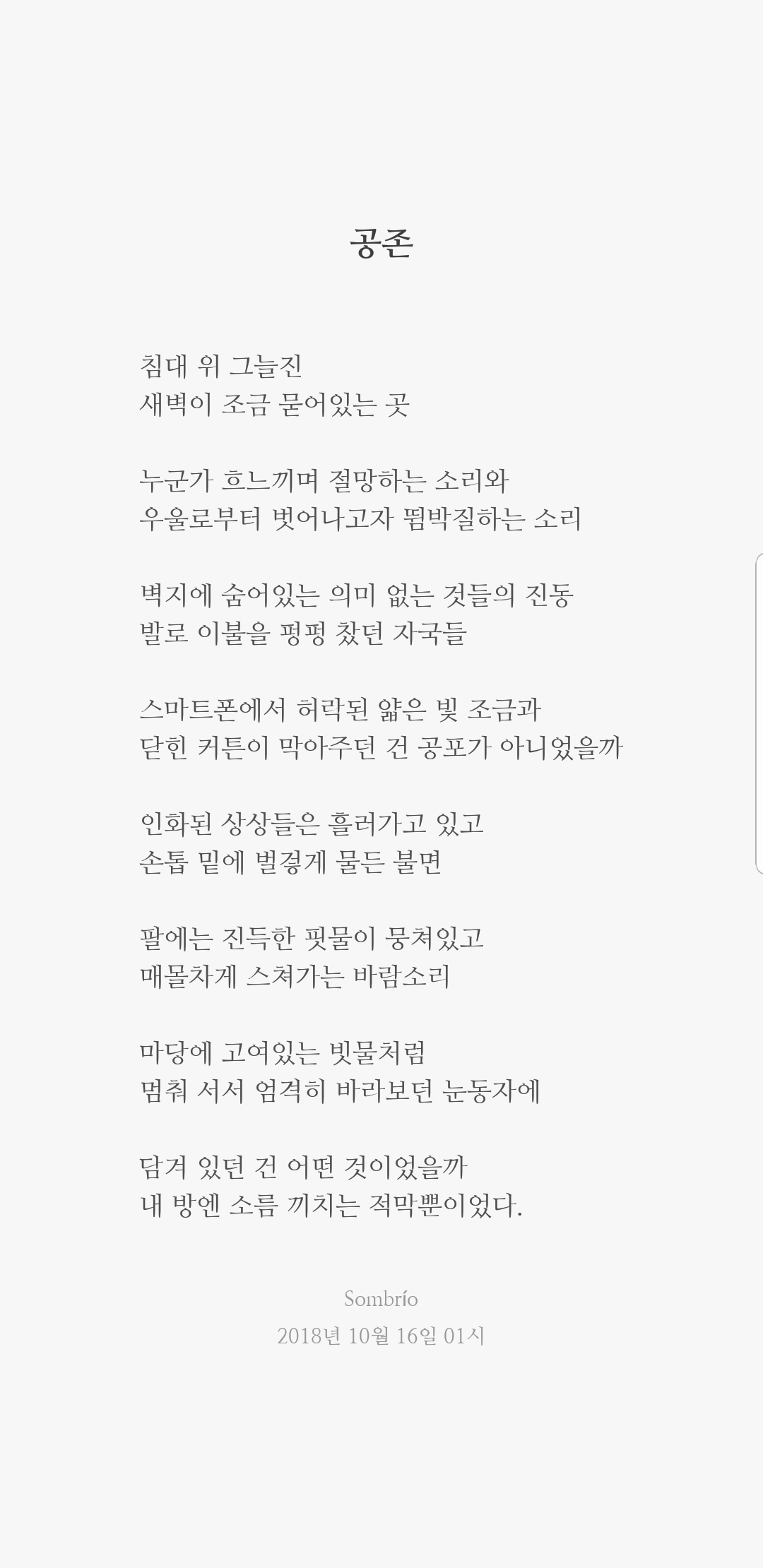 공존

침대 위 그늘진
새벽이 조금 묻어있는 곳

누군가 흐느끼며 절망하는 소리와
우울로부터 벗어나고자 뜀박질하는 소리

벽지에 숨어있는 의미 없는 것들의 진동
발로 이불을 펑펑 찼던 자국들

스마트폰에서 허락된 얇은 빛 조금과
닫힌 커튼이 막아주던 건 공포가 아니었을까

인화된 상상들은 흘러가고 있고
손톱 밑에 벌겋게 물든 불면

팔에는 진득한 핏물이 뭉쳐있고
매몰차게 스쳐가는 바람소리

마당에 고여있는 빗물처럼
멈춰 서서 엄격히 바라보던 눈동자에

담겨 있던 건 어떤 것이었을까
내 방엔 소름 끼치는 적막뿐이었다.

Sombrío
2018년 10월 16일 01시